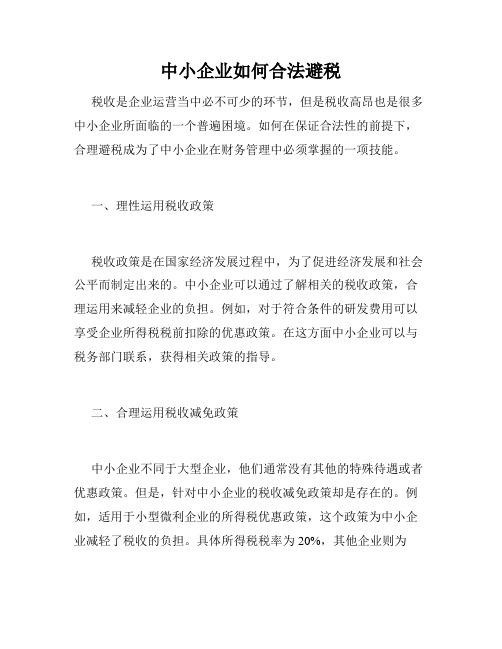 中小企业如何合法避税

税收是企业运营当中必不可少的环节，但是税收高昂也是很多中小企业所面临的一个普遍困境。如何在保证合法性的前提下，合理避税成为了中小企业在财务管理中必须掌握的一项技能。

一、理性运用税收政策

税收政策是在国家经济发展过程中，为了促进经济发展和社会公平而制定出来的。中小企业可以通过了解相关的税收政策，合理运用来减轻企业的负担。例如，对于符合条件的研发费用可以享受企业所得税税前扣除的优惠政策。在这方面中小企业可以与税务部门联系，获得相关政策的指导。

二、合理运用税收减免政策

中小企业不同于大型企业，他们通常没有其他的特殊待遇或者优惠政策。但是，针对中小企业的税收减免政策却是存在的。例如，适用于小型微利企业的所得税优惠政策，这个政策为中小企业减轻了税收的负担。具体所得税税率为 20%，其他企业则为